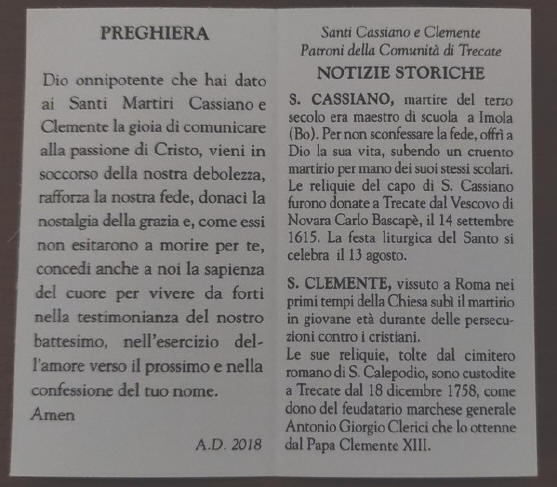 PREGHIERA

Dio onnipotente che hai dato ai Santi Martiri Cassiano e Clemente la gioia di comunicare alla passione di Cristo, vieni in soccorso della nostra debolezza, rafforza la nostra fede, donaci la nostalgia della grazia e, come essi non esitarono a morire per te, concedi anche a noi la sapienza del cuore per vivere da forti nella testimonianza del nostro battesimo, nell'esercizio dell'amore verso il prossimo e nella confessione del tuo nome.
Amen

A.D. 2018

Santi Cassiano e Clemente
Patroni della Comunità di Trecate

NOTIZIE STORICHE

S. CASSIANO, martire del terzo secolo era maestro di scuola a Imola (Bo). Per non sconfessare la fede, offrì a Dio la sua vita, subendo un cruento martirio per mano dei suoi stessi scolari. Le reliquie del capo di S. Cassiano furono donate a Trecate dal Vescovo di Novara Carlo Bascapè, il 14 settembre 1615. La festa liturgica del Santo si celebra il 13 agosto.

S. CLEMENTE, vissuto a Roma nei primi tempi della Chiesa subì il martirio in giovane età durante delle persecuzioni contro i cristiani.
Le sue reliquie, tolte dal cimitero romano di S. Calepodio, sono custodite a Trecate dal 18 dicembre 1758, come dono del feudatario marchese generale Antonio Giorgio Clerici che lo ottenne dal Papa Clemente XIII.